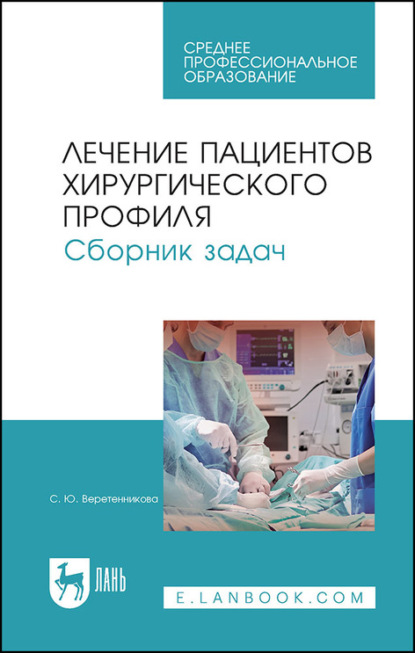 СРЕДНЕЕ ПРОФЕССИОНАЛЬНОЕ ОБРАЗОВАНИЕ

ЛЕЧЕНИЕ ПАЦИЕНТОВ ХИРУРГИЧЕСКОГО ПРОФИЛЯ

Сборник задач

С. Ю. Веретенникова

ЛАНЬ

E.LANBOOK.COM